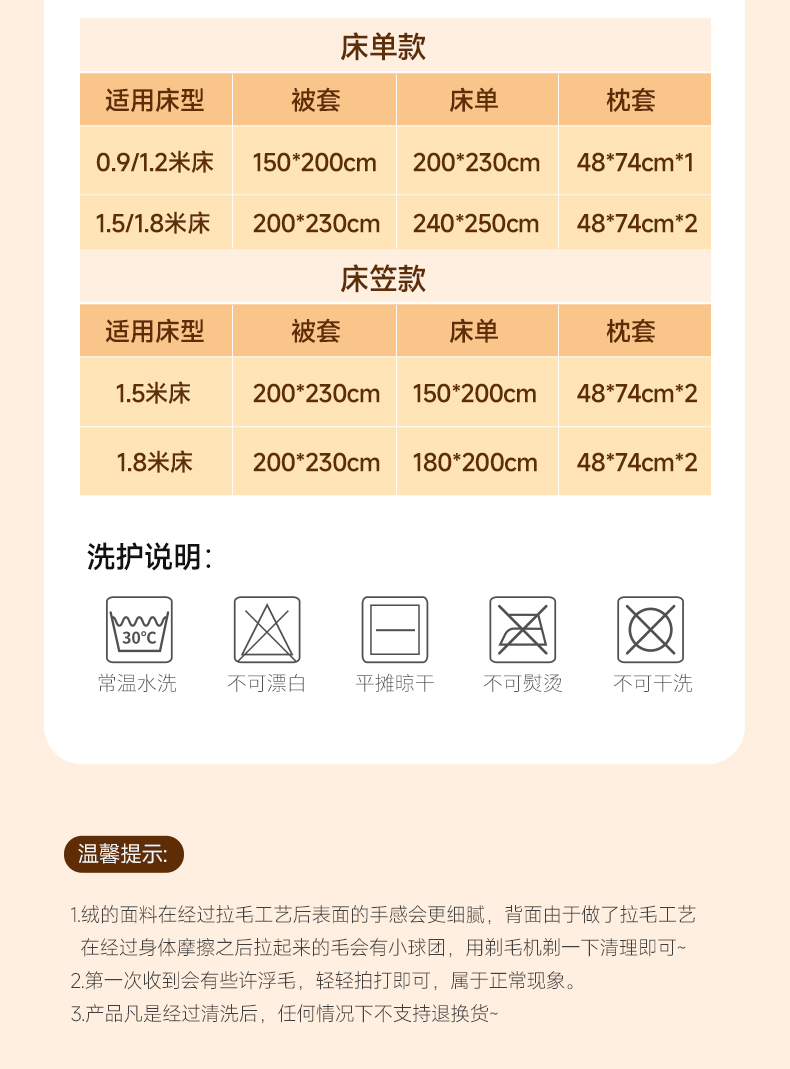 床单款

| 适用床型 | 被套 | 床单 | 枕套 |
|---|---|---|---|
| 0.9/1.2米床 | 150*200cm | 200*230cm | 48*74cm*1 |
| 1.5/1.8米床 | 200*230cm | 240*250cm | 48*74cm*2 |

床笠款

| 适用床型 | 被套 | 床单 | 枕套 |
|---|---|---|---|
| 1.5米床 | 200*230cm | 150*200cm | 48*74cm*2 |
| 1.8米床 | 200*230cm | 180*200cm | 48*74cm*2 |

洗护说明:

30°C
常温水洗

不可漂白

平摊晾干

不可熨烫

不可干洗

温馨提示:

1.绒的面料在经过拉毛工艺后表面的手感会更细腻，背面由于做了拉毛工艺在经过身体摩擦之后拉起来的毛会有小球团，用剃毛机剃一下清理即可~

2.第一次收到会有些许浮毛，轻轻拍打即可，属于正常现象。

3.产品凡是经过清洗后，任何情况下不支持退换货~